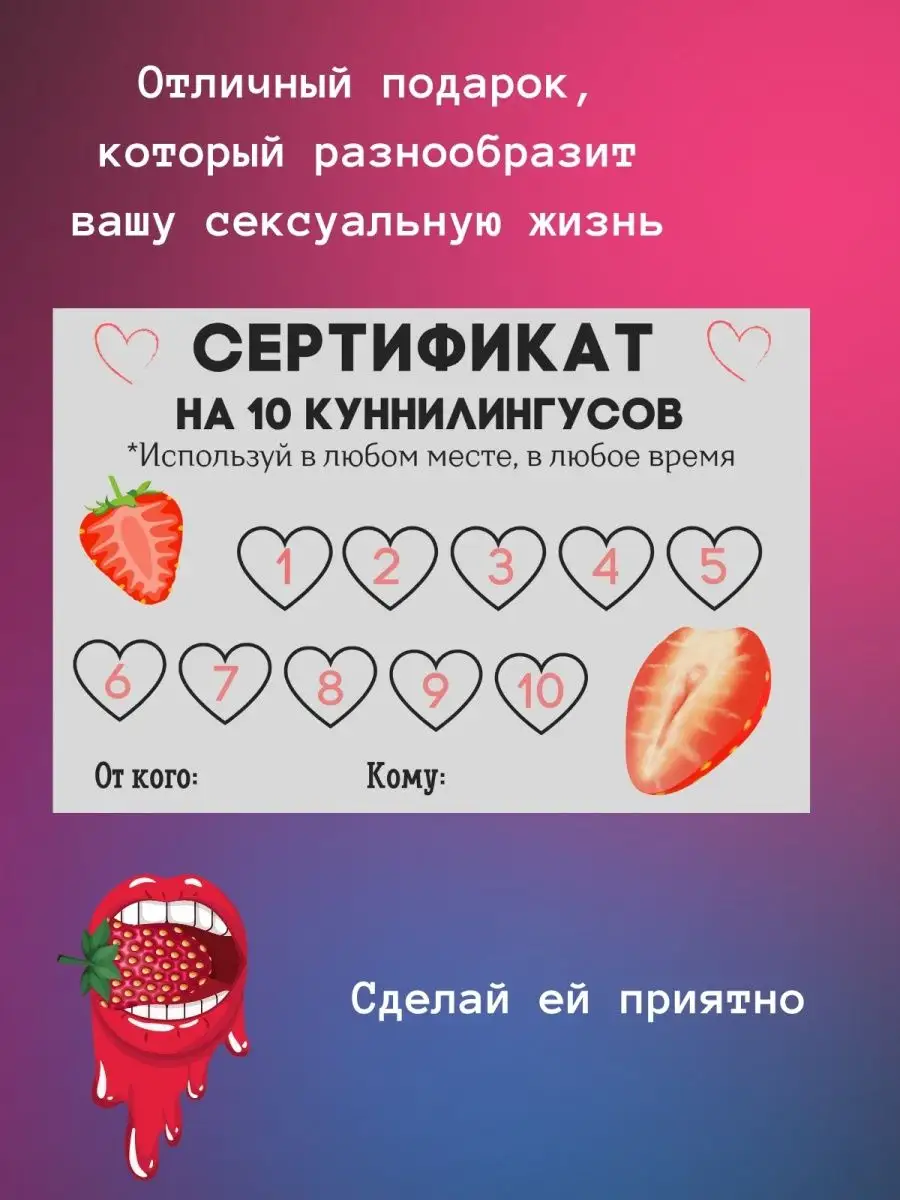 Отличный подарок, который разнообразит вашу сексуальную жизнь

СЕРТИФИКАТ
НА 10 КУННИЛИНГУСОВ
*Используй в любом месте, в любое время

1 2 3 4 5
6 7 8 9 10

От кого: Кому:

Сделай ей приятно